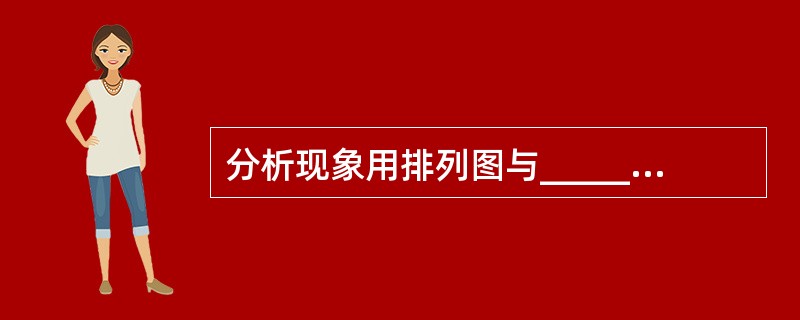 分析现象用排列图与_____...